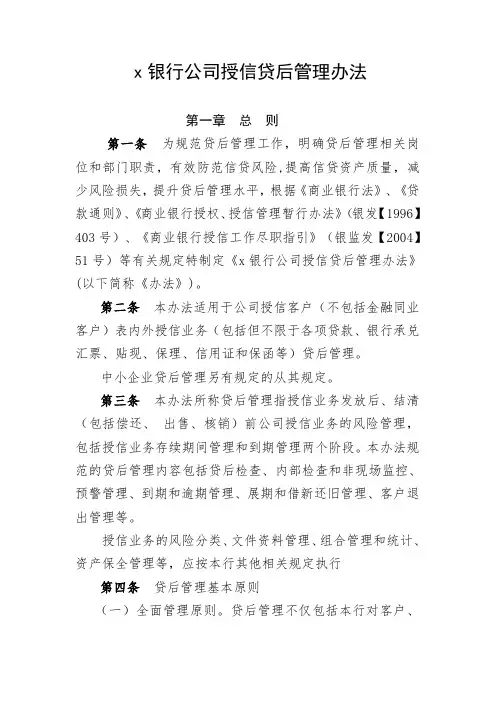 x 银行公司授信贷后管理办法

第一章　总　则

第一条　为规范贷后管理工作，明确贷后管理相关岗位和部门职责，有效防范信贷风险，提高信贷资产质量，减少风险损失，提升贷后管理水平，根据《商业银行法》、《贷款通则》、《商业银行授权、授信管理暂行办法》（银发【1996】403 号）、《商业银行授信工作尽职指引》（银监发【2004】51 号）等有关规定特制定《x 银行公司授信贷后管理办法》（以下简称《办法》）。

第二条　本办法适用于公司授信客户（不包括金融同业客户）表内外授信业务（包括但不限于各项贷款、银行承兑汇票、贴现、保理、信用证和保函等）贷后管理。

中小企业贷后管理另有规定的从其规定。

第三条　本办法所称贷后管理指授信业务发放后、结清（包括偿还、 出售、核销）前公司授信业务的风险管理，包括授信业务存续期间管理和到期管理两个阶段。本办法规范的贷后管理内容包括贷后检查、内部检查和非现场监控、预警管理、到期和逾期管理、展期和借新还旧管理、客户退出管理等。

授信业务的风险分类、文件资料管理、组合管理和统计、资产保全管理等，应按本行其他相关规定执行

第四条　贷后管理基本原则

（一）全面管理原则。贷后管理不仅包括本行对客户、